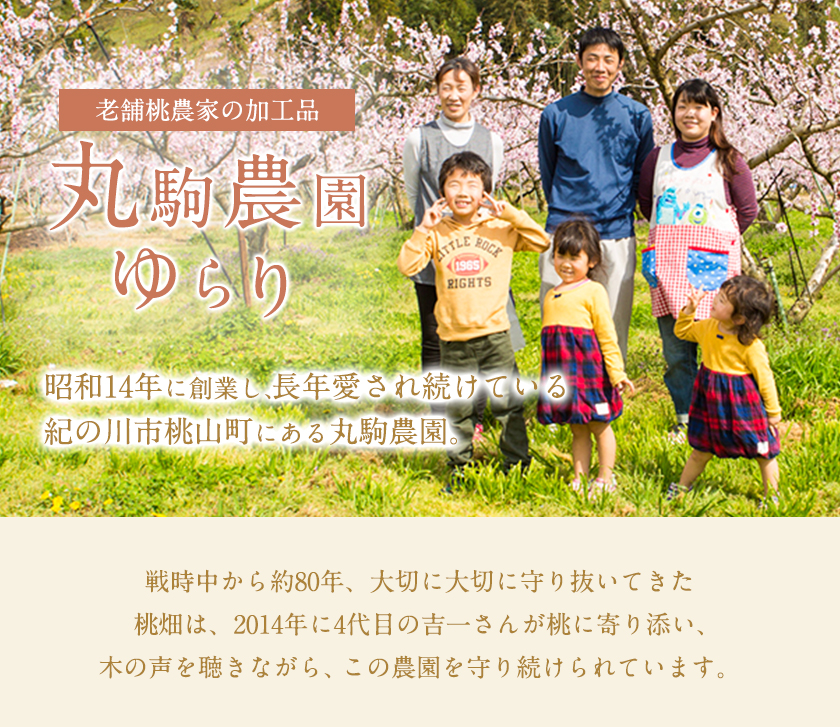 老舗桃農家の加工品

丸駒農園
ゆらり

LITTLE ROCK
1965
RIGHTS

昭和14年に創業し､長年愛され続けている
紀の川市桃山町にある丸駒農園。

戦時中から約80年、大切に大切に守り抜いてきた
桃畑は、2014年に4代目の吉一さんが桃に寄り添い、
木の声を聴きながら、この農園を守り続けられています。